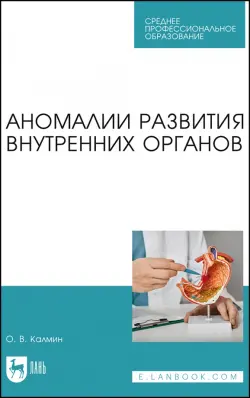 СРЕДНЕЕ ПРОФЕССИОНАЛЬНОЕ ОБРАЗОВАНИЕ

АНОМАЛИИ РАЗВИТИЯ ВНУТРЕННИХ ОРГАНОВ

О. В. Калмин

ЛАНЬ

E.LANBOOK.COM